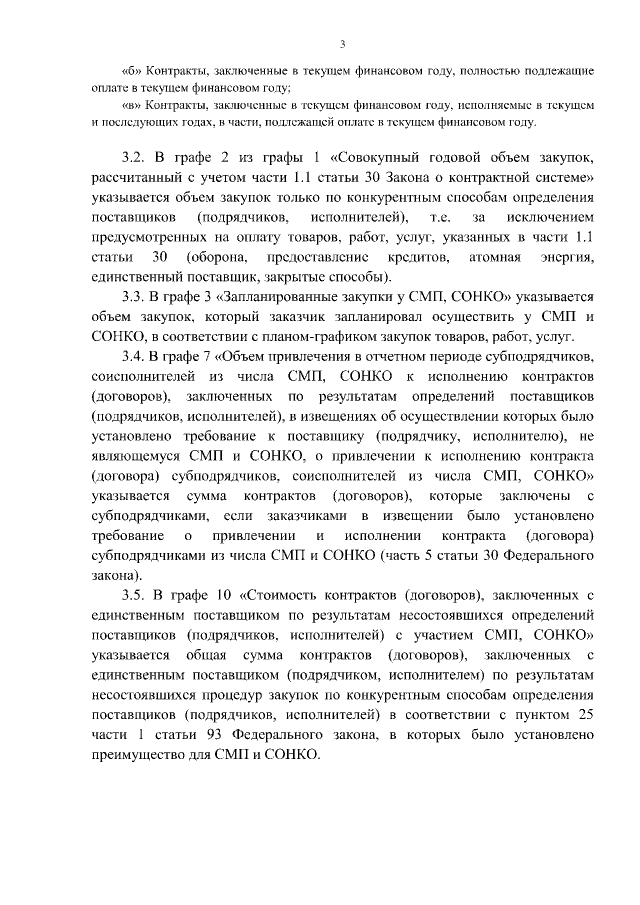 3

«б» Контракты, заключенные в текущем финансовом году, полностью подлежащие оплате в текущем финансовом году;

«в» Контракты, заключенные в текущем финансовом году, исполняемые в текущем и последующих годах, в части, подлежащей оплате в текущем финансовом году.

3.2. В графе 2 из графы 1 «Совокупный годовой объем закупок, рассчитанный с учетом части 1.1 статьи 30 Закона о контрактной системе» указывается объем закупок только по конкурентным способам определения поставщиков (подрядчиков, исполнителей), т.е. за исключением предусмотренных на оплату товаров, работ, услуг, указанных в части 1.1 статьи 30 (оборона, предоставление кредитов, атомная энергия, единственный поставщик, закрытые способы).

3.3. В графе 3 «Запланированные закупки у СМП, СОНКО» указывается объем закупок, который заказчик запланировал осуществить у СМП и СОНКО, в соответствии с планом-графиком закупок товаров, работ, услуг.

3.4. В графе 7 «Объем привлечения в отчетном периоде субподрядчиков, соисполнителей из числа СМП, СОНКО к исполнению контрактов (договоров), заключенных по результатам определений поставщиков (подрядчиков, исполнителей), в извещениях об осуществлении которых было установлено требование к поставщику (подрядчику, исполнителю), не являющемуся СМП и СОНКО, о привлечении к исполнению контракта (договора) субподрядчиков, соисполнителей из числа СМП, СОНКО» указывается сумма контрактов (договоров), которые заключены с субподрядчиками, если заказчиками в извещении было установлено требование о привлечении и исполнении контракта (договора) субподрядчиками из числа СМП и СОНКО (часть 5 статьи 30 Федерального закона).

3.5. В графе 10 «Стоимость контрактов (договоров), заключенных с единственным поставщиком по результатам несостоявшихся определений поставщиков (подрядчиков, исполнителей) с участием СМП, СОНКО» указывается общая сумма контрактов (договоров), заключенных с единственным поставщиком (подрядчиком, исполнителем) по результатам несостоявшихся процедур закупок по конкурентным способам определения поставщиков (подрядчиков, исполнителей) в соответствии с пунктом 25 части 1 статьи 93 Федерального закона, в которых было установлено преимущество для СМП и СОНКО.